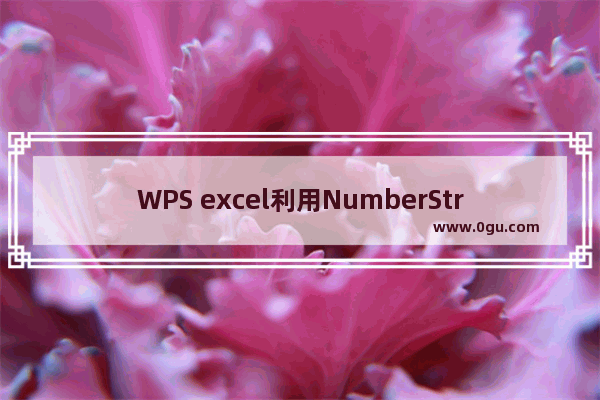 WPS excel利用NumberStr

www.0gu.com